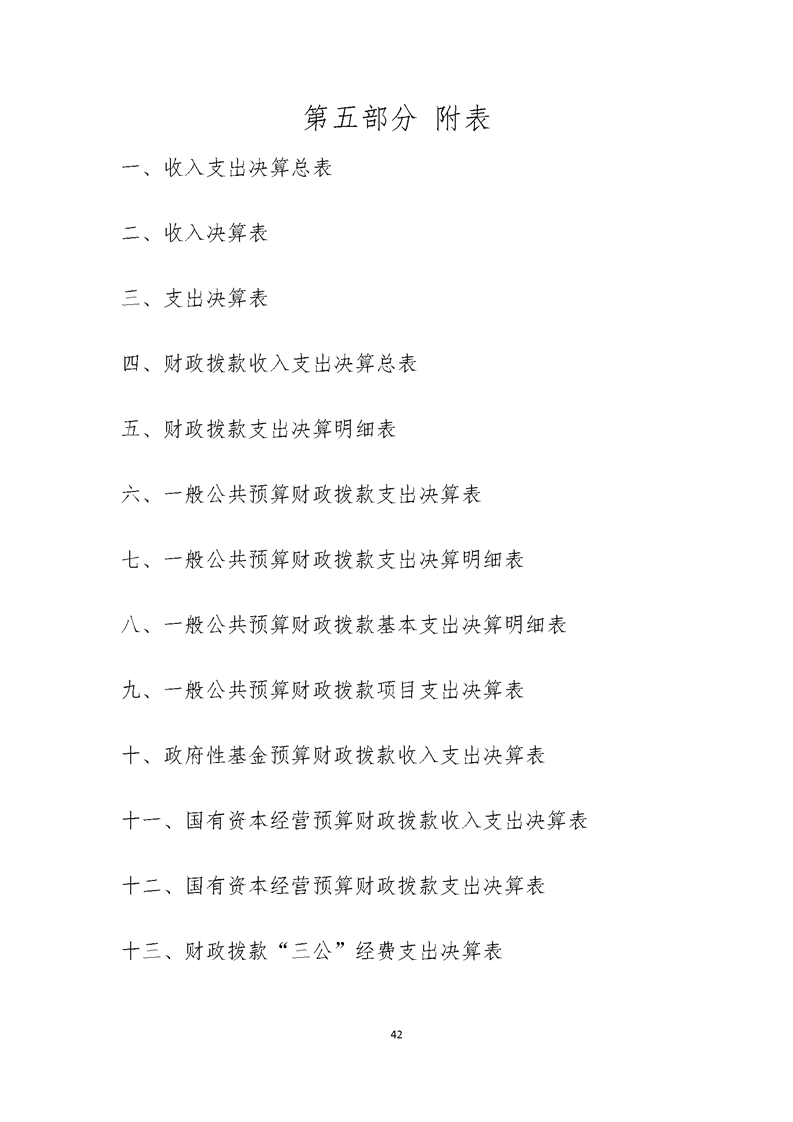 第五部分 附表

一、收入支出决算总表

二、收入决算表

三、支出决算表

四、财政拨款收入支出决算总表

五、财政拨款支出决算明细表

六、一般公共预算财政拨款支出决算表

七、一般公共预算财政拨款支出决算明细表

八、一般公共预算财政拨款基本支出决算明细表

九、一般公共预算财政拨款项目支出决算表

十、政府性基金预算财政拨款收入支出决算表

十一、国有资本经营预算财政拨款收入支出决算表

十二、国有资本经营预算财政拨款支出决算表

十三、财政拨款“三公”经费支出决算表

42